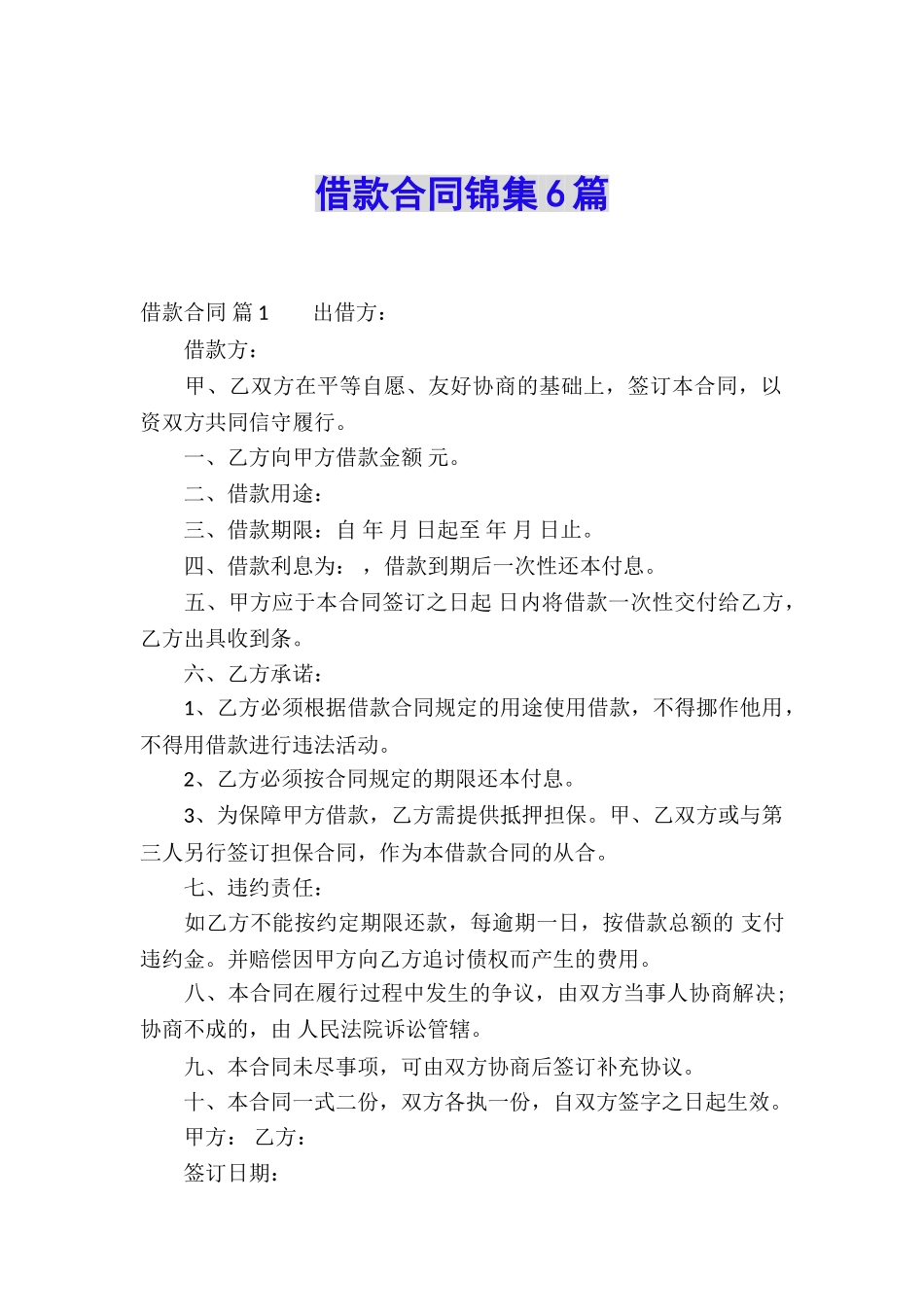 借款合同锦集6篇

借款合同 篇1　　出借方：

借款方：

甲、乙双方在平等自愿、友好协商的基础上，签订本合同，以资双方共同信守履行。

一、乙方向甲方借款金额 元。

二、借款用途：

三、借款期限：自 年 月 日起至 年 月 日止。

四、借款利息为： ，借款到期后一次性还本付息。

五、甲方应于本合同签订之日起 日内将借款一次性交付给乙方，乙方出具收到条。

六、乙方承诺：

1、乙方必须根据借款合同规定的用途使用借款，不得挪作他用，不得用借款进行违法活动。

2、乙方必须按合同规定的期限还本付息。

3、为保障甲方借款，乙方需提供抵押担保。甲、乙双方或与第三人另行签订担保合同，作为本借款合同的从合。

七、违约责任：

如乙方不能按约定期限还款，每逾期一日，按借款总额的 支付违约金。并赔偿因甲方向乙方追讨债权而产生的费用。

八、本合同在履行过程中发生的争议，由双方当事人协商解决；协商不成的，由 人民法院诉讼管辖。

九、本合同未尽事项，可由双方协商后签订补充协议。

十、本合同一式二份，双方各执一份，自双方签字之日起生效。

甲方： 乙方：

签订日期：